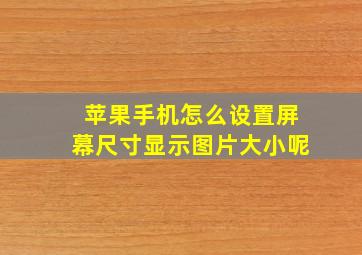 苹果手机怎么设置屏幕尺寸显示图片大小呢